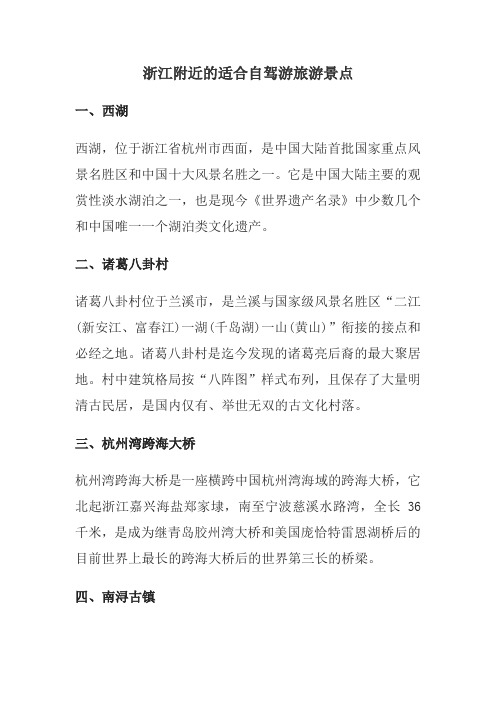 浙江附近的适合自驾游旅游景点

一、西湖

西湖，位于浙江省杭州市西面，是中国大陆首批国家重点风景名胜区和中国十大风景名胜之一。它是中国大陆主要的观赏性淡水湖泊之一，也是现今《世界遗产名录》中少数几个和中国唯一一个湖泊类文化遗产。

二、诸葛八卦村

诸葛八卦村位于兰溪市，是兰溪与国家级风景名胜区“二江(新安江、富春江)一湖(千岛湖)一山(黄山)”衔接的接点和必经之地。诸葛八卦村是迄今发现的诸葛亮后裔的最大聚居地。村中建筑格局按“八阵图”样式布列，且保存了大量明清古民居，是国内仅有、举世无双的古文化村落。

三、杭州湾跨海大桥

杭州湾跨海大桥是一座横跨中国杭州湾海域的跨海大桥，它北起浙江嘉兴海盐郑家埭，南至宁波慈溪水路湾，全长 36 千米，是成为继青岛胶州湾大桥和美国庞恰特雷恩湖桥后的目前世界上最长的跨海大桥后的世界第三长的桥梁。

四、南浔古镇